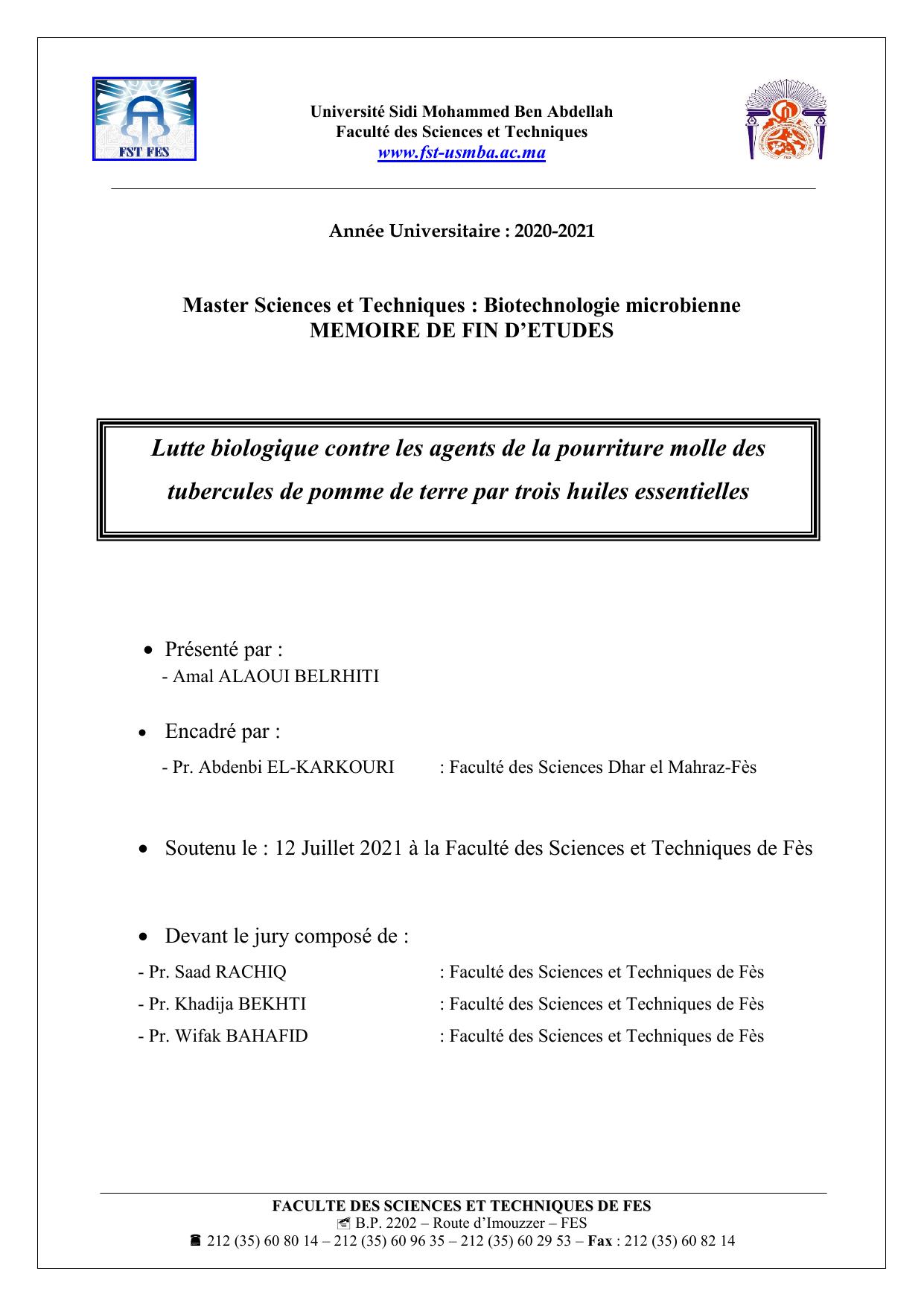 FST FES

Université Sidi Mohammed Ben Abdellah
Faculté des Sciences et Techniques
www.fst-usmba.ac.ma

Année Universitaire : 2020-2021

Master Sciences et Techniques : Biotechnologie microbienne
MEMOIRE DE FIN D'ETUDES

Lutte biologique contre les agents de la pourriture molle des tubercules de pomme de terre par trois huiles essentielles

• Présenté par :
- Amal ALAOUI BELRHITI

• Encadré par :
- Pr. Abdenbi EL-KARKOURI : Faculté des Sciences Dhar el Mahraz-Fès

• Soutenu le : 12 Juillet 2021 à la Faculté des Sciences et Techniques de Fès

• Devant le jury composé de :
- Pr. Saad RACHIQ : Faculté des Sciences et Techniques de Fès
- Pr. Khadija BEKHTI : Faculté des Sciences et Techniques de Fès
- Pr. Wifak BAHAFID : Faculté des Sciences et Techniques de Fès

FACULTE DES SCIENCES ET TECHNIQUES DE FES
B.P. 2202 – Route d'Imouzzer – FES
212 (35) 60 80 14 – 212 (35) 60 96 35 – 212 (35) 60 29 53 – Fax : 212 (35) 60 82 14